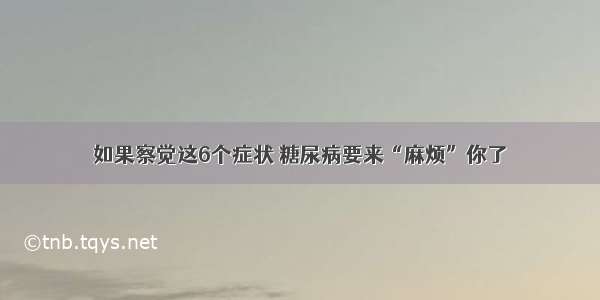 如果察觉这6个症状 糖尿病要来“麻烦”你了

©tnb.tqys.net